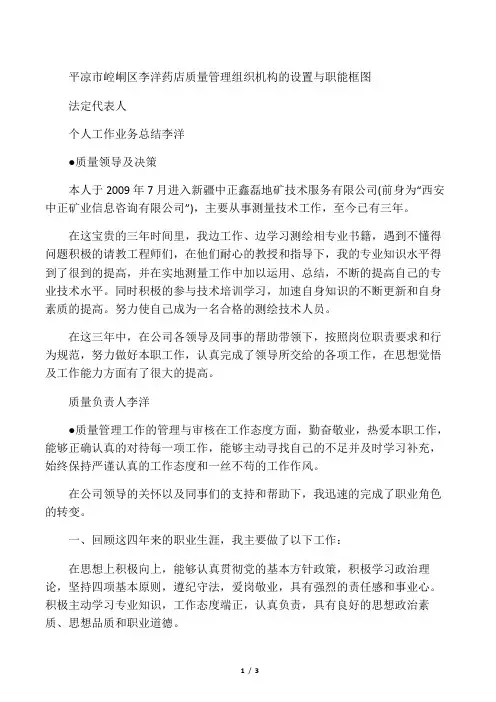 平凉市崆峒区李洋药店质量管理组织机构的设置与职能框图

法定代表人

个人工作业务总结李洋

●质量领导及决策

本人于 2009 年 7 月进入新疆中正鑫磊地矿技术服务有限公司(前身为“西安中正矿业信息咨询有限公司”)，主要从事测量技术工作，至今已有三年。

在这宝贵的三年时间里，我边工作、边学习测绘相专业书籍，遇到不懂得问题积极的请教工程师们，在他们耐心的教授和指导下，我的专业知识水平得到了很到的提高，并在实地测量工作中加以运用、总结，不断的提高自己的专业技术水平。同时积极的参与技术培训学习，加速自身知识的不断更新和自身素质的提高。努力使自己成为一名合格的测绘技术人员。

在这三年中，在公司各领导及同事的帮助带领下，按照岗位职责要求和行为规范，努力做好本职工作，认真完成了领导所交给的各项工作，在思想觉悟及工作能力方面有了很大的提高。

质量负责人李洋

●质量管理工作的管理与审核在工作态度方面，勤奋敬业，热爱本职工作，能够正确认真的对待每一项工作，能够主动寻找自己的不足并及时学习补充，始终保持严谨认真的工作态度和一丝不苟的工作作风。

在公司领导的关怀以及同事们的支持和帮助下，我迅速的完成了职业角色的转变。

一、回顾这四年来的职业生涯，我主要做了以下工作：

在思想上积极向上，能够认真贯彻党的基本方针政策，积极学习政治理论，坚持四项基本原则，遵纪守法，爱岗敬业，具有强烈的责任感和事业心。积极主动学习专业知识，工作态度端正，认真负责，具有良好的思想政治素质、思想品质和职业道德。

1 / 3